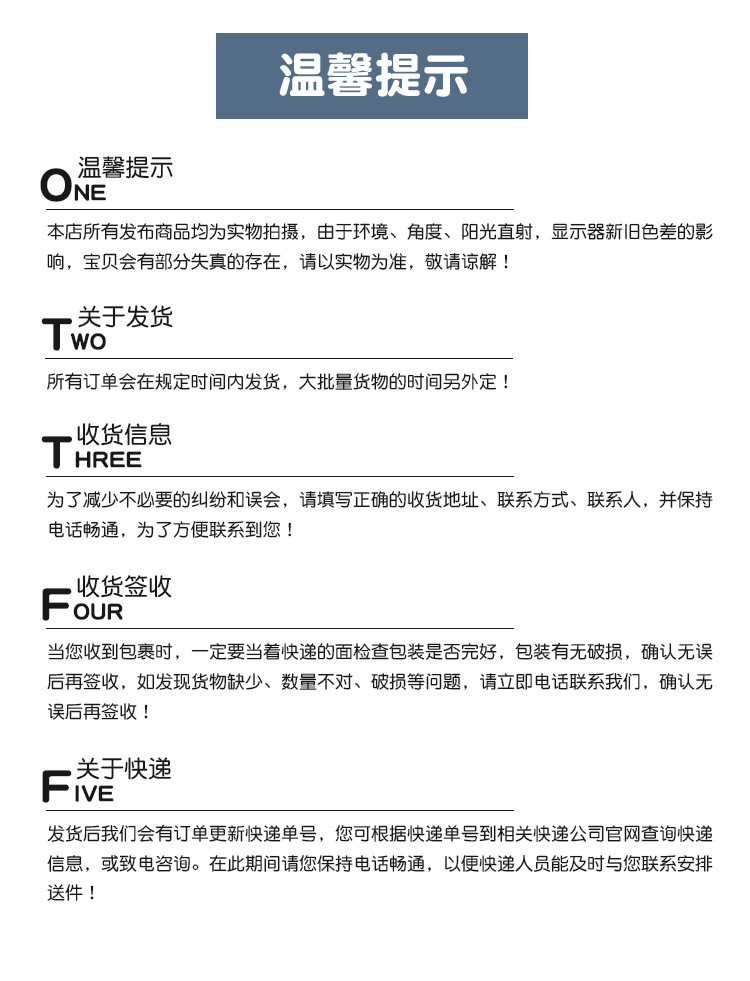 温馨提示

温馨提示
ONE

本店所有发布商品均为实物拍摄，由于环境、角度、阳光直射，显示器新旧色差的影响，宝贝会有部分失真的存在，请以实物为准，敬请谅解！

关于发货
TWO

所有订单会在规定时间内发货，大批量货物的时间另外定！

收货信息
THREE

为了减少不必要的纠纷和误会，请填写正确的收货地址、联系方式、联系人，并保持电话畅通，为了方便联系到您！

收货签收
FOUR

当您收到包裹时，一定要当着快递的面检查包装是否完好，包装有无破损，确认无误后再签收，如发现货物缺少、数量不对、破损等问题，请立即电话联系我们，确认无误后再签收！

关于快递
FIVE

发货后我们会有订单更新快递单号，您可根据快递单号到相关快递公司官网查询快递信息，或致电咨询。在此期间请您保持电话畅通，以便快递人员能及时与您联系安排送件！